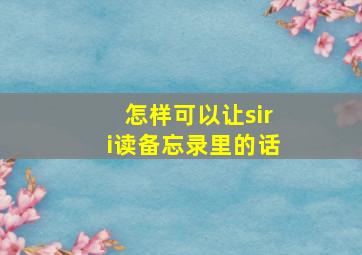 怎样可以让siri读备忘录里的话